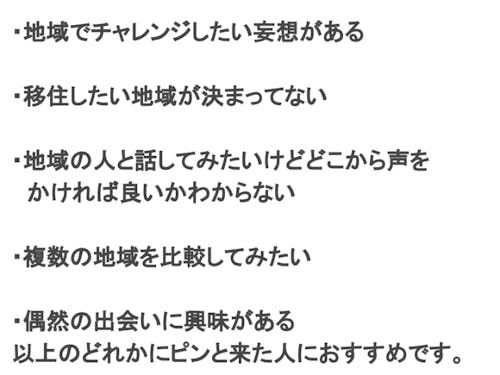 ・地域でチャレンジしたい妄想がある

・移住したい地域が決まってない

・地域の人と話してみたいけどどこから声をかければ良いかわからない

・複数の地域を比較してみたい

・偶然の出会いに興味がある
以上のどれかにピンと来た人におすすめです。